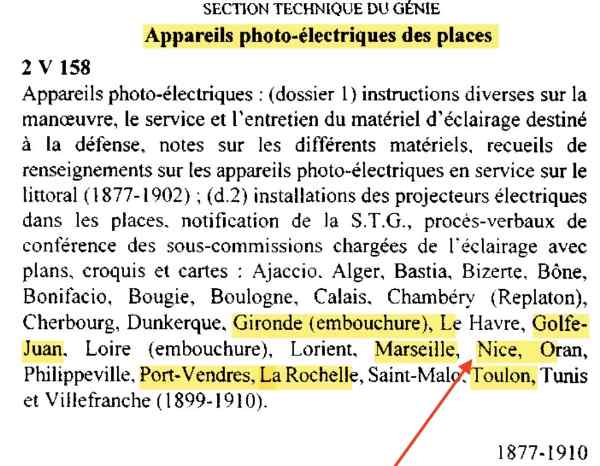 SECTION TECHNIQUE DU GÉNIE

Appareils photo-électriques des places

2 V 158

Appareils photo-électriques : (dossier 1) instructions diverses sur la manœuvre, le service et l'entretien du matériel d'éclairage destiné à la défense, notes sur les différents matériels, recueils de renseignements sur les appareils photo-électriques en service sur le littoral (1877-1902) ; (d.2) installations des projecteurs électriques dans les places, notification de la S.T.G., procès-verbaux de conférence des sous-commissions chargées de l'éclairage avec plans, croquis et cartes : Ajaccio, Alger, Bastia, Bizerte, Bône, Bonifacio, Bougie, Boulogne, Calais, Chambéry (Replaton), Cherbourg, Dunkerque, Gironde (embouchure), Le Havre, Golfe-Juan, Loire (embouchure), Lorient, Marseille, Nice, Oran, Philippeville, Port-Vendres, La Rochelle, Saint-Malo, Toulon, Tunis et Villefranche (1899-1910).

1877-1910